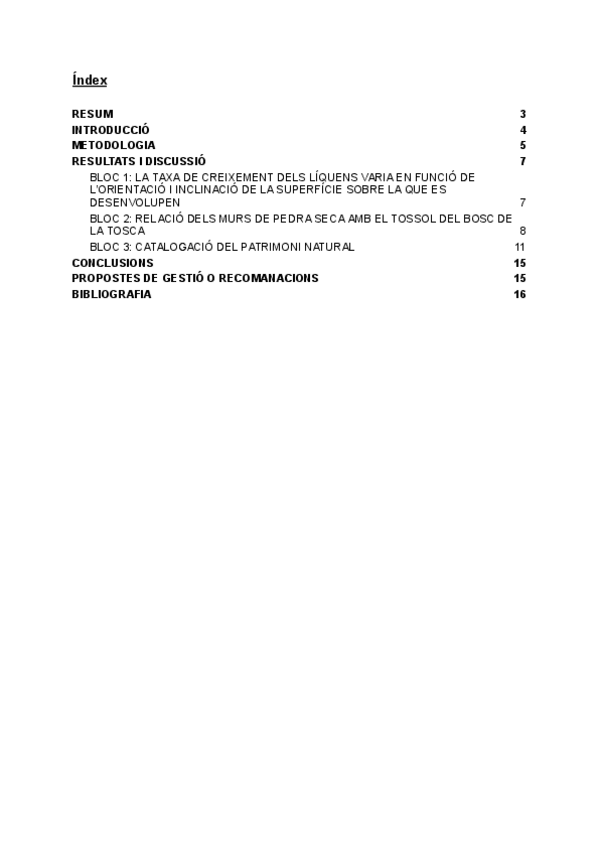 Índex

RESUM 3
INTRODUCCIÓ 4
METODOLOGIA 5
RESULTATS I DISCUSSIÓ 7
BLOC 1: LA TAXA DE CREIXEMENT DELS LÍQUENS VARIA EN FUNCIÓ DE L'ORIENTACIÓ I INCLINACIÓ DE LA SUPERFÍCIE SOBRE LA QUE ES DESENVOLUPEN 7
BLOC 2: RELACIÓ DELS MURS DE PEDRA SECA AMB EL TOSSOL DEL BOSC DE LA TOSCA 8
BLOC 3: CATALOGACIÓ DEL PATRIMONI NATURAL 11
CONCLUSIONS 15
PROPOSTES DE GESTIÓ O RECOMANACIONS 15
BIBLIOGRAFIA 16